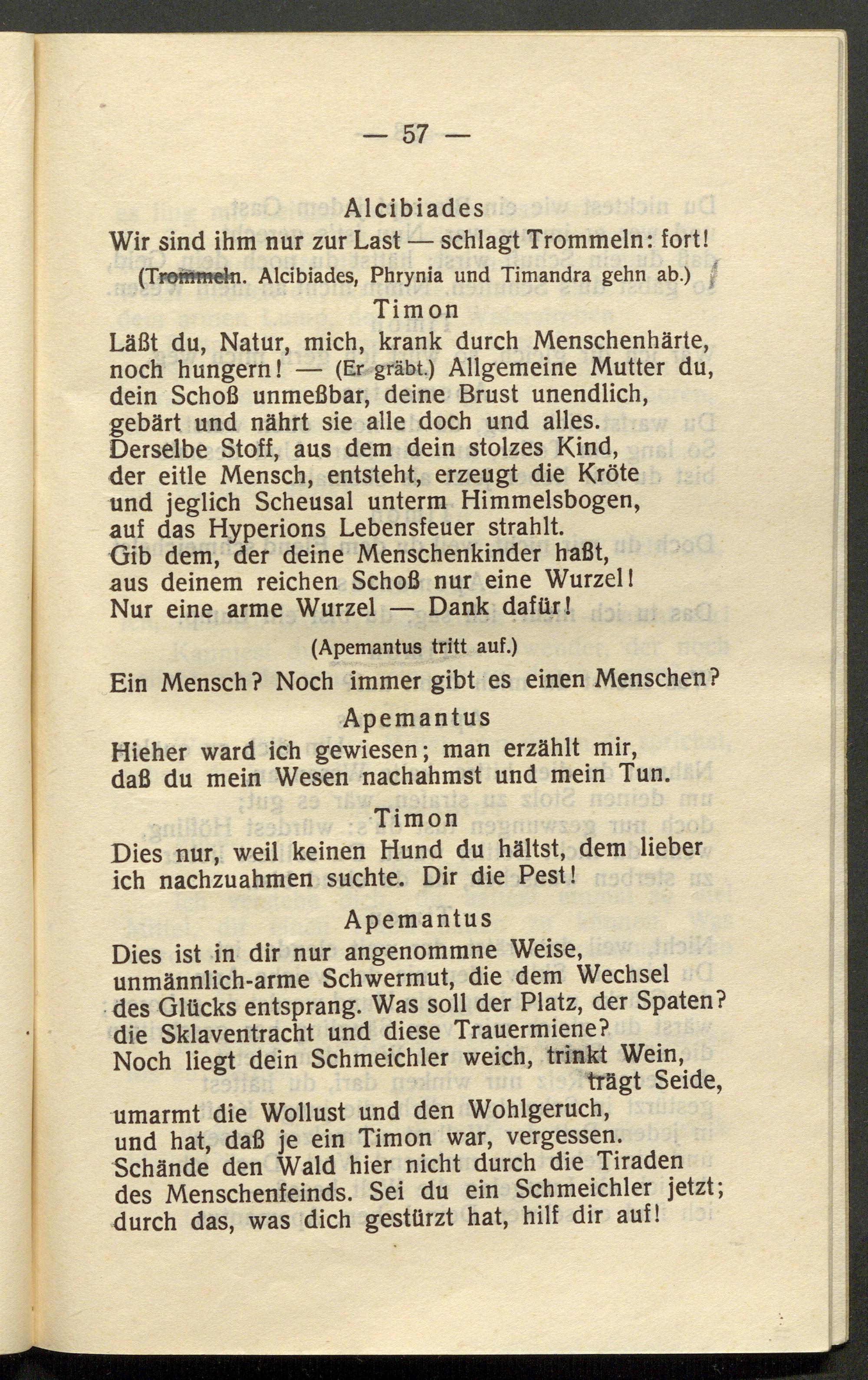 — 57 —

Alcibiades
Wir sind ihm nur zur Last — schlagt Trommeln: fort!
(Trommeln. Alcibiades, Phrynia und Timandra gehn ab.)

Timon
Läßt du, Natur, mich, krank durch Menschenhärte, noch hungern! — (Er gräbt.) Allgemeine Mutter du, dein Schoß unmeßbar, deine Brust unendlich, gebärt und nährt sie alle doch und alles. Derselbe Stoff, aus dem dein stolzes Kind, der eitle Mensch, entsteht, erzeugt die Kröte und jeglich Scheusal unterm Himmelsbogen, auf das Hyperions Lebensfeuer strahlt. Gib dem, der deine Menschenkinder haßt, aus deinem reichen Schoß nur eine Wurzel! Nur eine arme Wurzel — Dank dafür!

(Apemantus tritt auf.)

Ein Mensch? Noch immer gibt es einen Menschen?

Apemantus
Hieher ward ich gewiesen; man erzählt mir, daß du mein Wesen nachahmst und mein Tun.

Timon
Dies nur, weil keinen Hund du hältst, dem lieber ich nachzuahmen suchte. Dir die Pest!

Apemantus
Dies ist in dir nur angenommne Weise, unmännlich-arme Schwermut, die dem Wechsel des Glücks entsprang. Was soll der Platz, der Spaten? die Sklaventracht und diese Trauermiene? Noch liegt dein Schmeichler weich, trinkt Wein, trägt Seide, umarmt die Wollust und den Wohlgeruch, und hat, daß je ein Timon war, vergessen. Schände den Wald hier nicht durch die Tiraden des Menschenfeinds. Sei du ein Schmeichler jetzt; durch das, was dich gestürzt hat, hilf dir auf!